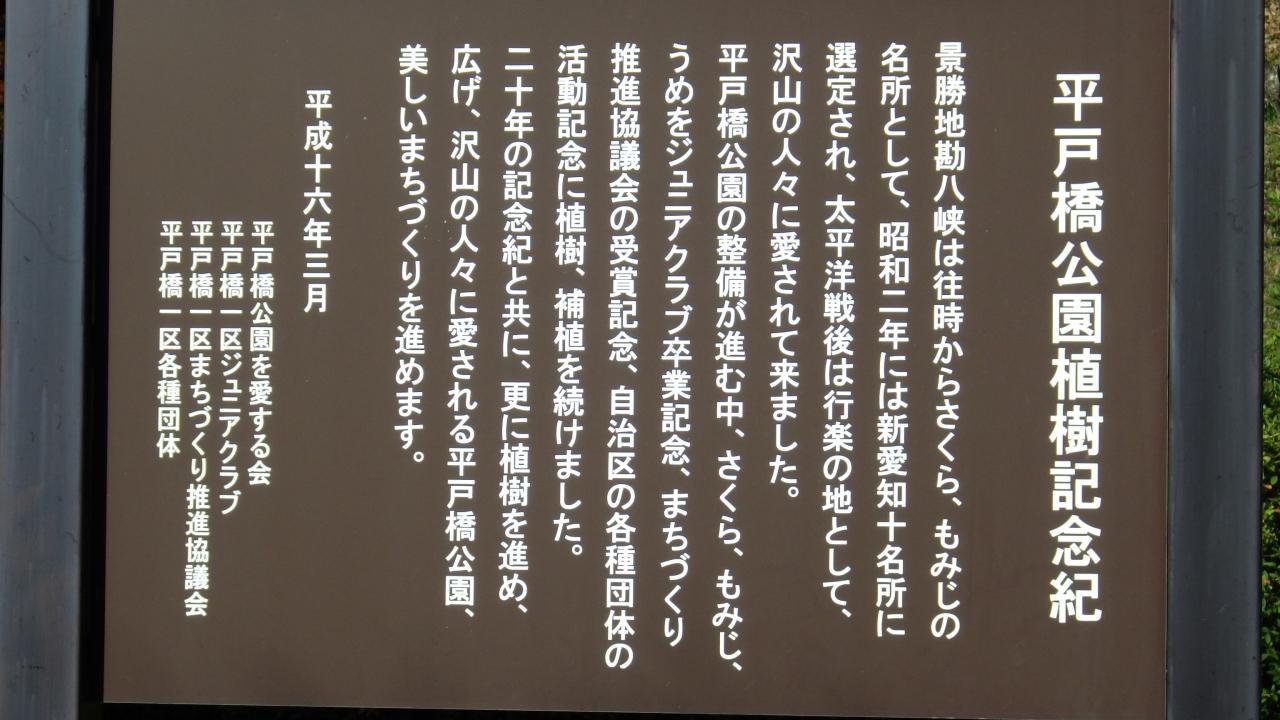 平戸橋公園植樹記念紀

景勝地勘八峡は往時からさくら、もみじの名所として、昭和二年には新愛知十名所に選定され、太平洋戦後は行楽の地として、沢山の人々に愛されて来ました。
平戸橋公園の整備が進む中、さくら、もみじ、うめをジュニアクラブ卒業記念、まちづくり推進協議会の受賞記念、自治区の各種団体の活動記念に植樹、補植を続けました。
二十年の記念紀と共に、更に植樹を進め、広げ、沢山の人々に愛される平戸橋公園、美しいまちづくりを進めます。

平成十六年三月

平戸橋公園を愛する会
平戸橋一区ジュニアクラブ
平戸橋一区まちづくり推進協議会
平戸橋一区各種団体